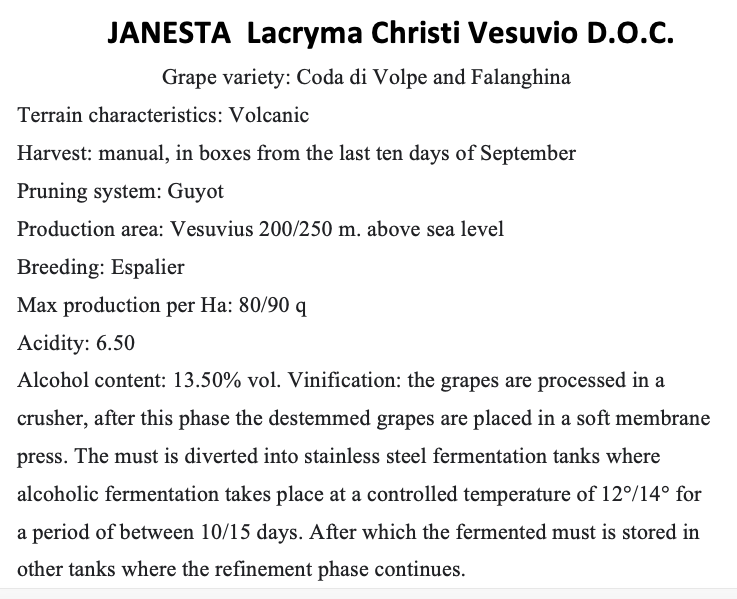 JANESTA Lacryma Christi Vesuvio D.O.C.

Grape variety: Coda di Volpe and Falanghina

Terrain characteristics: Volcanic

Harvest: manual, in boxes from the last ten days of September

Pruning system: Guyot

Production area: Vesuvius 200/250 m. above sea level

Breeding: Espalier

Max production per Ha: 80/90 q

Acidity: 6.50

Alcohol content: 13.50% vol. Vinification: the grapes are processed in a crusher, after this phase the destemmed grapes are placed in a soft membrane press. The must is diverted into stainless steel fermentation tanks where alcoholic fermentation takes place at a controlled temperature of 12°/14° for a period of between 10/15 days. After which the fermented must is stored in other tanks where the refinement phase continues.